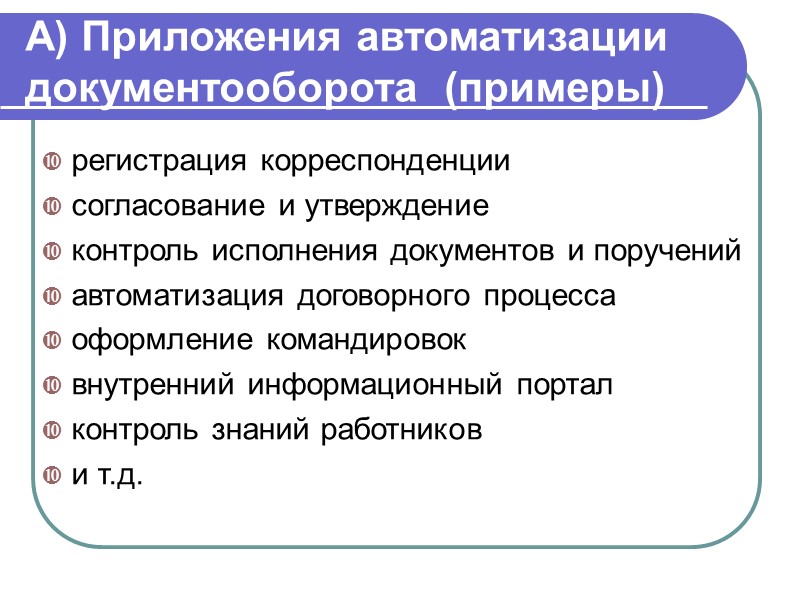 А) Приложения автоматизации документооборота (примеры)

- регистрация корреспонденции
- согласование и утверждение
- контроль исполнения документов и поручений
- автоматизация договорного процесса
- оформление командировок
- внутренний информационный портал
- контроль знаний работников
- и т.д.